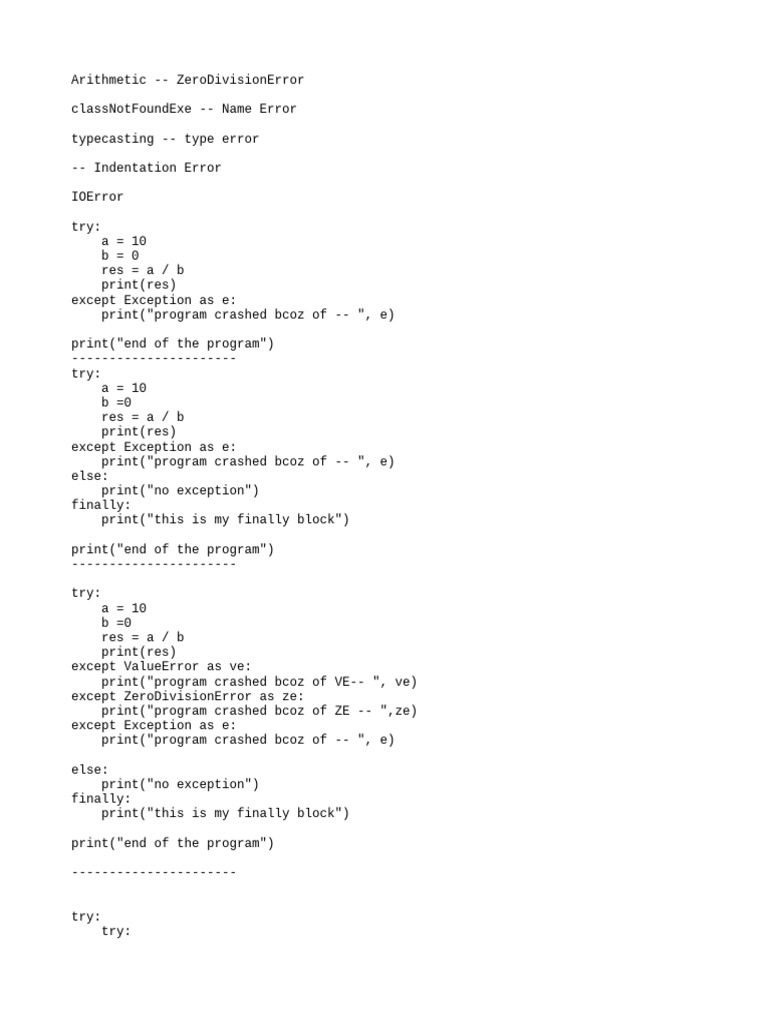 Arithmetic -- ZeroDivisionError

classNotFoundExe -- Name Error

typecasting -- type error

-- Indentation Error

IOError

try:
    a = 10
    b = 0
    res = a / b
    print(res)
except Exception as e:
    print("program crashed bcoz of -- ", e)

print("end of the program")
----------------------
try:
    a = 10
    b =0
    res = a / b
    print(res)
except Exception as e:
    print("program crashed bcoz of -- ", e)
else:
    print("no exception")
finally:
    print("this is my finally block")

print("end of the program")
----------------------

try:
    a = 10
    b =0
    res = a / b
    print(res)
except ValueError as ve:
    print("program crashed bcoz of VE-- ", ve)
except ZeroDivisionError as ze:
    print("program crashed bcoz of ZE -- ",ze)
except Exception as e:
    print("program crashed bcoz of -- ", e)

else:
    print("no exception")
finally:
    print("this is my finally block")

print("end of the program")

----------------------

try:
    try: